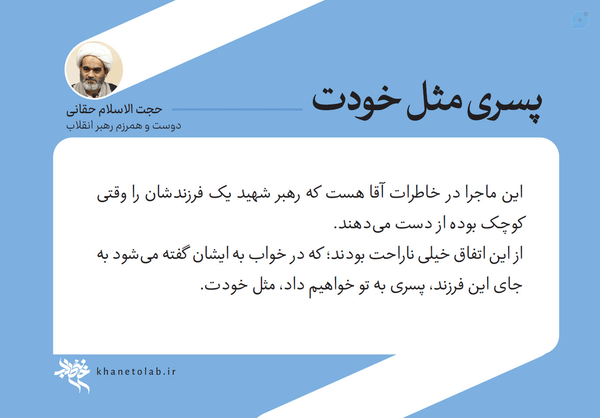 پسری مثل خودت

حجت الاسلام حقانی
دوست و همرزم رهبر انقلاب

این ماجرا در خاطرات آقا هست که رهبر شهید یک فرزندشان را وقتی کوچک بوده از دست می‌دهند.
از این اتفاق خیلی ناراحت بودند؛ که در خواب به ایشان گفته می‌شود به جای این فرزند، پسری به تو خواهیم داد، مثل خودت.

khanetolab.ir